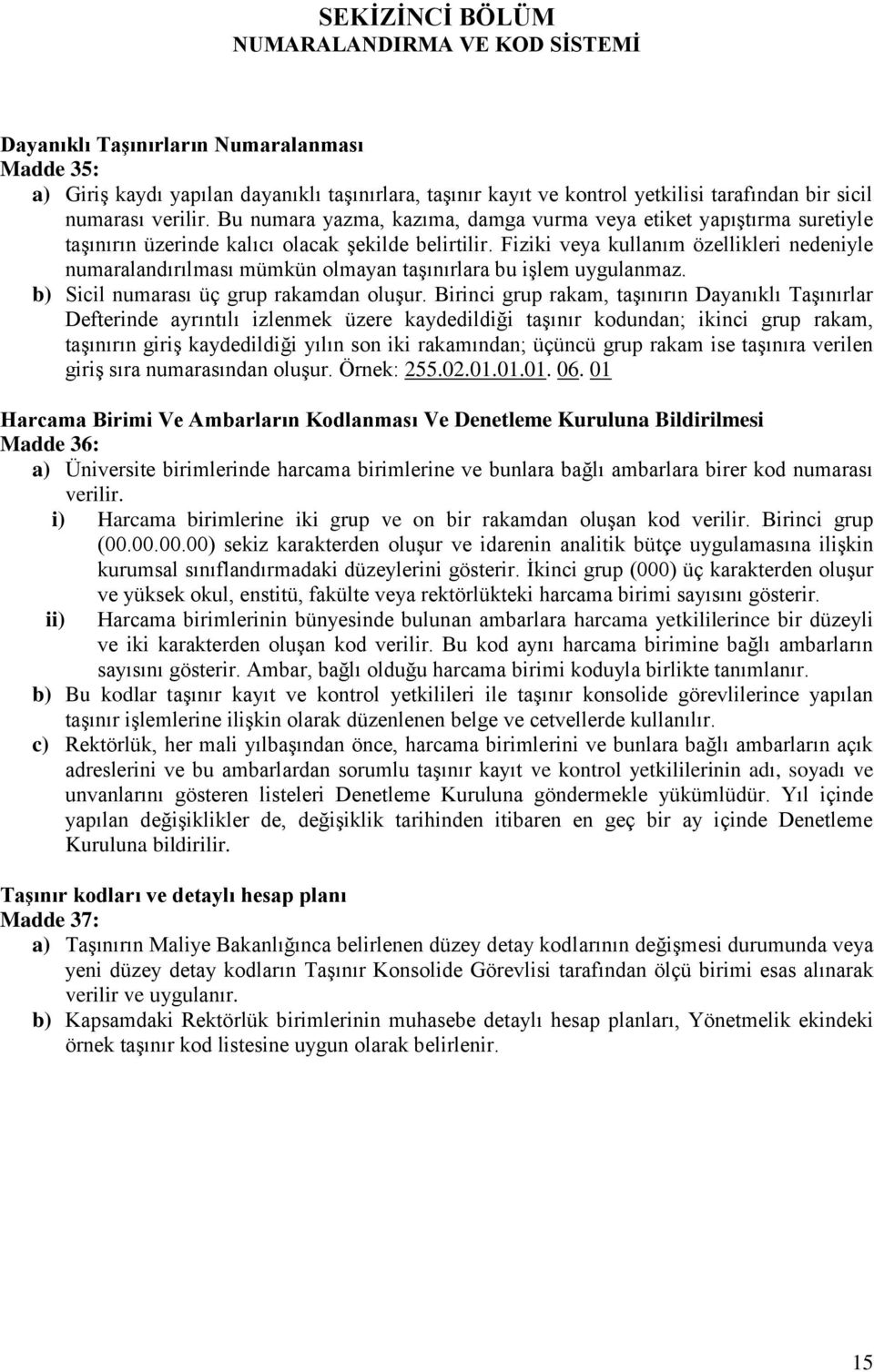 SEKİZİNCİ BÖLÜM
NUMARALANDIRMA VE KOD SİSTEMİ

Dayanıklı Taşınırların Numaralanması
Madde 35:
a) Giriş kaydı yapılan dayanıklı taşınırlara, taşınır kayıt ve kontrol yetkilisi tarafından bir sicil numarası verilir. Bu numara yazma, kazıma, damga vurma veya etiket yapıştırma suretiyle taşınırın üzerinde kalıcı olacak şekilde belirtilir. Fiziki veya kullanım özellikleri nedeniyle numaralandırılması mümkün olmayan taşınırlara bu işlem uygulanmaz.
b) Sicil numarası üç grup rakamdan oluşur. Birinci grup rakam, taşınırın Dayanıklı Taşınırlar Defterinde ayrıntılı izlenmek üzere kaydedildiği taşınır kodundan; ikinci grup rakam, taşınırın giriş kaydedildiği yılın son iki rakamından; üçüncü grup rakam ise taşınıra verilen giriş sıra numarasından oluşur. Örnek: 255.02.01.01.01. 06. 01

Harcama Birimi Ve Ambarların Kodlanması Ve Denetleme Kuruluna Bildirilmesi
Madde 36:
a) Üniversite birimlerinde harcama birimlerine ve bunlara bağlı ambarlara birer kod numarası verilir.
i) Harcama birimlerine iki grup ve on bir rakamdan oluşan kod verilir. Birinci grup (00.00.00.00) sekiz karakterden oluşur ve idarenin analitik bütçe uygulamasına ilişkin kurumsal sınıflandırmadaki düzeylerini gösterir. İkinci grup (000) üç karakterden oluşur ve yüksek okul, enstitü, fakülte veya rektörlükteki harcama birimi sayısını gösterir.
ii) Harcama birimlerinin bünyesinde bulunan ambarlara harcama yetkililerince bir düzeyli ve iki karakterden oluşan kod verilir. Bu kod aynı harcama birimine bağlı ambarların sayısını gösterir. Ambar, bağlı olduğu harcama birimi koduyla birlikte tanımlanır.
b) Bu kodlar taşınır kayıt ve kontrol yetkilileri ile taşınır konsolide görevlilerince yapılan taşınır işlemlerine ilişkin olarak düzenlenen belge ve cetvellerde kullanılır.
c) Rektörlük, her mali yılbaşından önce, harcama birimlerini ve bunlara bağlı ambarların açık adreslerini ve bu ambarlardan sorumlu taşınır kayıt ve kontrol yetkililerinin adı, soyadı ve unvanlarını gösteren listeleri Denetleme Kuruluna göndermekle yükümlüdür. Yıl içinde yapılan değişiklikler de, değişiklik tarihinden itibaren en geç bir ay içinde Denetleme Kuruluna bildirilir.

Taşınır kodları ve detaylı hesap planı
Madde 37:
a) Taşınırın Maliye Bakanlığınca belirlenen düzey detay kodlarının değişmesi durumunda veya yeni düzey detay kodların Taşınır Konsolide Görevlisi tarafından ölçü birimi esas alınarak verilir ve uygulanır.
b) Kapsamdaki Rektörlük birimlerinin muhasebe detaylı hesap planları, Yönetmelik ekindeki örnek taşınır kod listesine uygun olarak belirlenir.

15